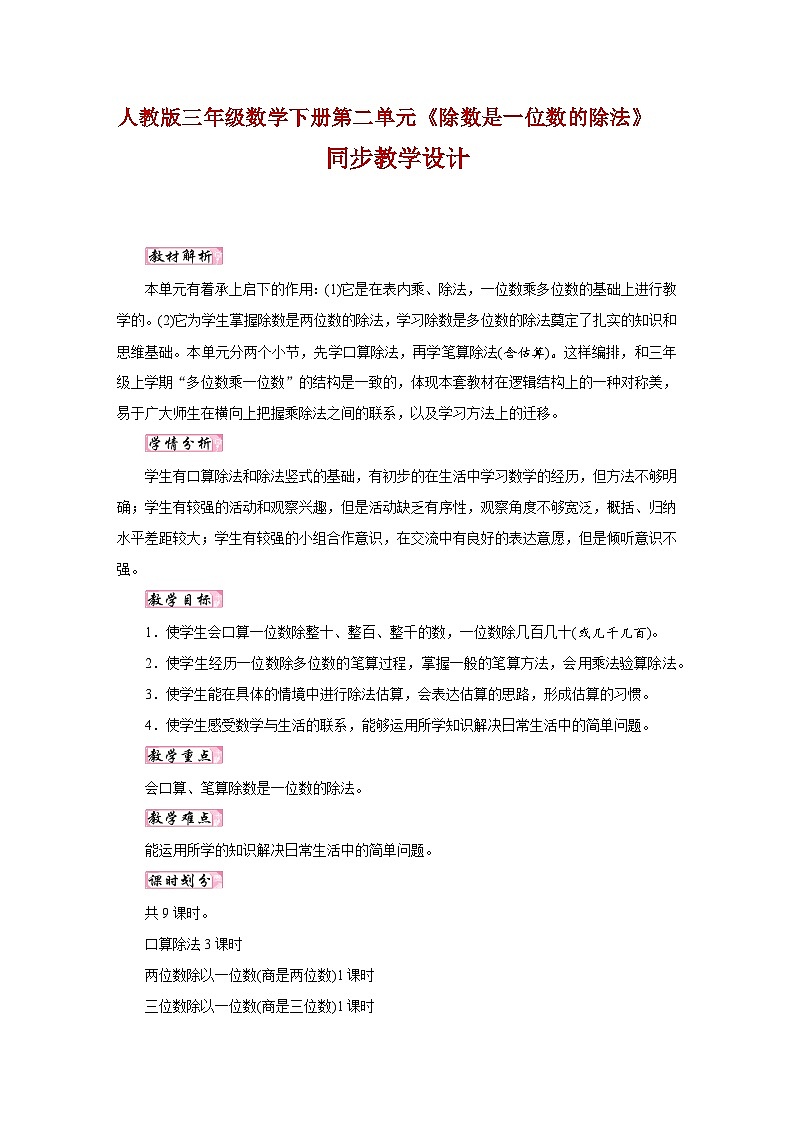 人教版三年级数学下册第二单元《除数是一位数的除法》
同步教学设计

教材解析

本单元有着承上启下的作用：(1)它是在表内乘、除法，一位数乘多位数的基础上进行教学的。(2)它为学生掌握除数是两位数的除法，学习除数是多位数的除法奠定了扎实的知识和思维基础。本单元分两个小节，先学口算除法，再学笔算除法(含估算)。这样编排，和三年级上学期“多位数乘一位数”的结构是一致的，体现本套教材在逻辑结构上的一种对称美，易于广大师生在横向上把握乘除法之间的联系，以及学习方法上的迁移。

学情分析

学生有口算除法和除法竖式的基础，有初步的在生活中学习数学的经历，但方法不够明确；学生有较强的活动和观察兴趣，但是活动缺乏有序性，观察角度不够宽泛，概括、归纳水平差距较大；学生有较强的小组合作意识，在交流中有良好的表达意愿，但是倾听意识不强。

教学目标

1．使学生会口算一位数除整十、整百、整千的数，一位数除几百几十(或几千几百)。

2．使学生经历一位数除多位数的笔算过程，掌握一般的笔算方法，会用乘法验算除法。

3．使学生能在具体的情境中进行除法估算，会表达估算的思路，形成估算的习惯。

4．使学生感受数学与生活的联系，能够运用所学知识解决日常生活中的简单问题。

教学重点

会口算、笔算除数是一位数的除法。

教学难点

能运用所学的知识解决日常生活中的简单问题。

课时划分

共 9 课时。

口算除法 3 课时

两位数除以一位数(商是两位数)1 课时

三位数除以一位数(商是三位数)1 课时